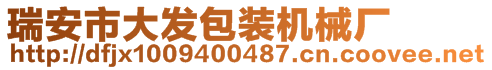 瑞安市大发包装机械厂
http://dfjx1009400487.cn.coovee.net